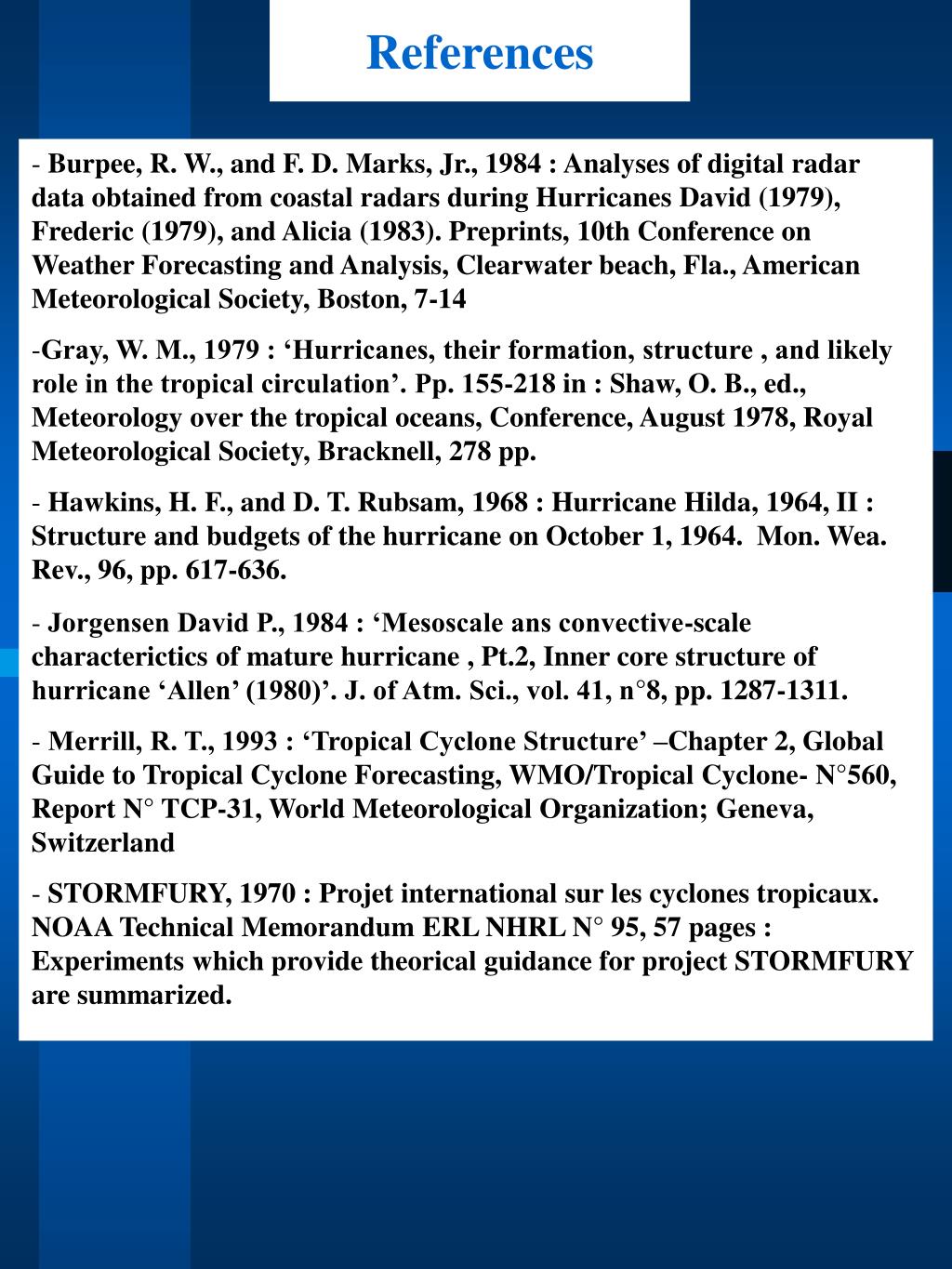 References

- Burpee, R. W., and F. D. Marks, Jr., 1984 : Analyses of digital radar data obtained from coastal radars during Hurricanes David (1979), Frederic (1979), and Alicia (1983). Preprints, 10th Conference on Weather Forecasting and Analysis, Clearwater beach, Fla., American Meteorological Society, Boston, 7-14

-Gray, W. M., 1979 : ‘Hurricanes, their formation, structure , and likely role in the tropical circulation’. Pp. 155-218 in : Shaw, O. B., ed., Meteorology over the tropical oceans, Conference, August 1978, Royal Meteorological Society, Bracknell, 278 pp.

- Hawkins, H. F., and D. T. Rubsam, 1968 : Hurricane Hilda, 1964, II : Structure and budgets of the hurricane on October 1, 1964. Mon. Wea. Rev., 96, pp. 617-636.

- Jorgensen David P., 1984 : ‘Mesoscale ans convective-scale characterictics of mature hurricane , Pt.2, Inner core structure of hurricane ‘Allen’ (1980)’. J. of Atm. Sci., vol. 41, n°8, pp. 1287-1311.

- Merrill, R. T., 1993 : ‘Tropical Cyclone Structure’ –Chapter 2, Global Guide to Tropical Cyclone Forecasting, WMO/Tropical Cyclone- N°560, Report N° TCP-31, World Meteorological Organization; Geneva, Switzerland

- STORMFURY, 1970 : Projet international sur les cyclones tropicaux. NOAA Technical Memorandum ERL NHRL N° 95, 57 pages : Experiments which provide theorical guidance for project STORMFURY are summarized.